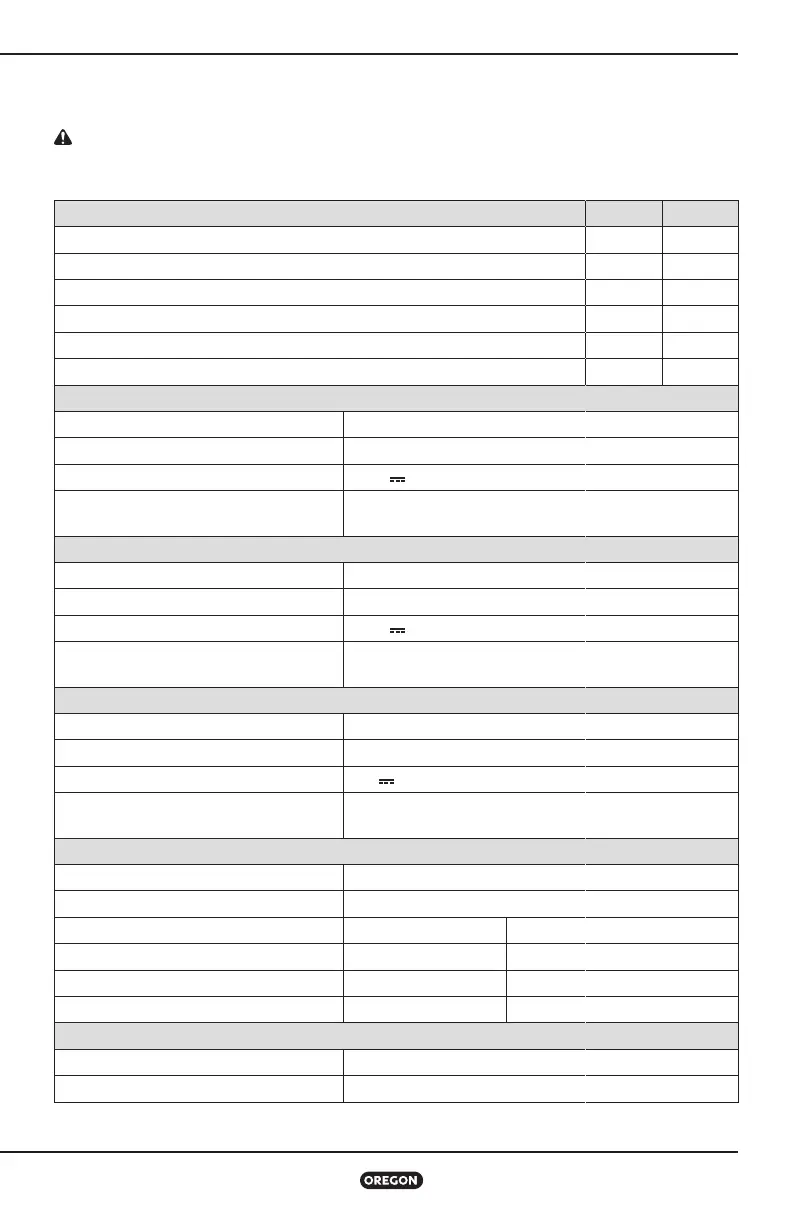 OREGON